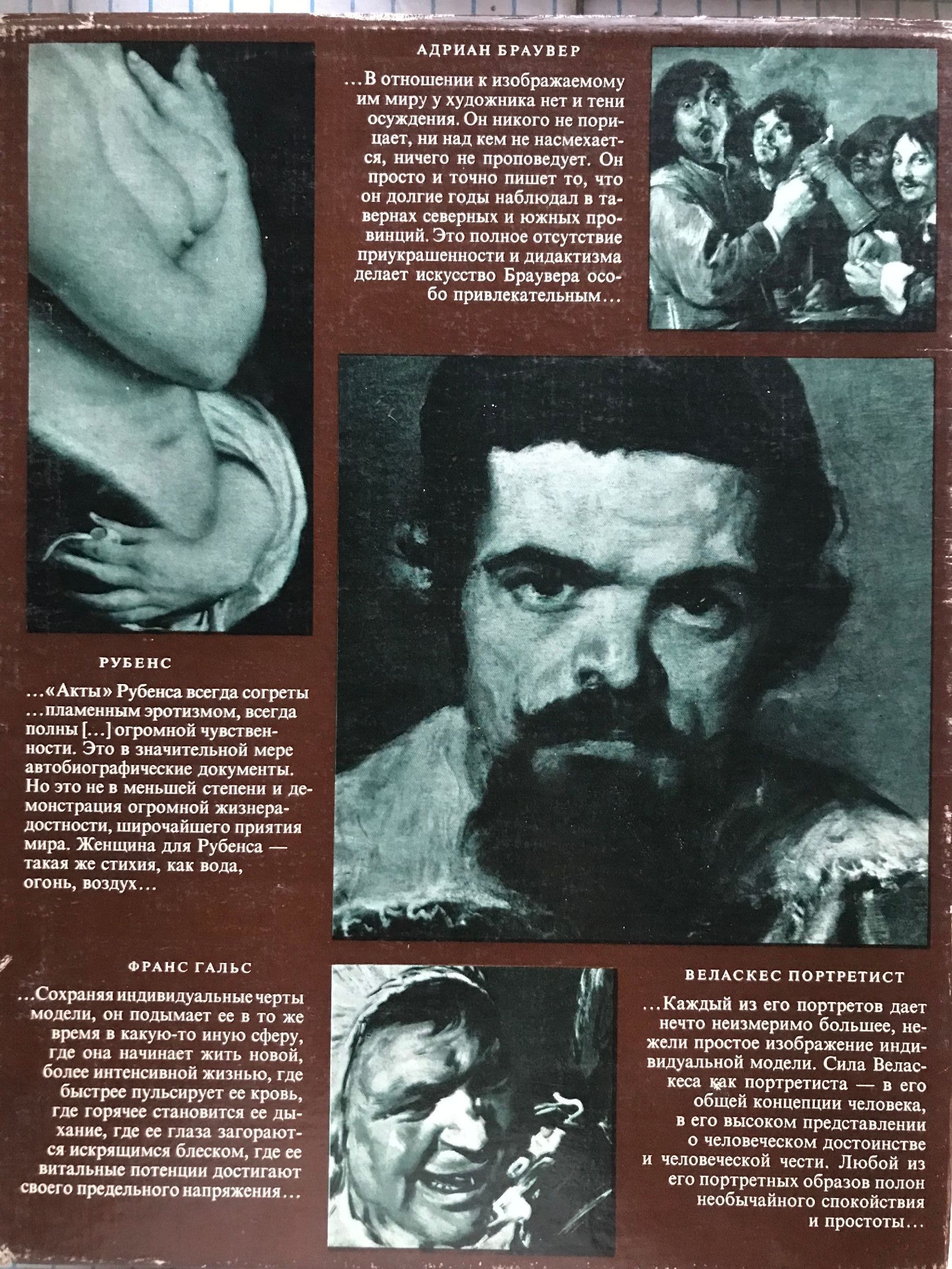 АДРИАН БРАУВЕР

...В отношении к изображаемому им миру у художника нет и тени осуждения. Он никого не порицает, ни над кем не насмехается, ничего не проповедует. Он просто и точно пишет то, что он долгие годы наблюдал в тавернах северных и южных провинций. Это полное отсутствие приукрашенности и дидактизма делает искусство Браувера особо привлекательным...

РУБЕНС

...«Акты» Рубенса всегда согреты ...пламенным эротизмом, всегда полны [...] огромной чувственности. Это в значительной мере автобиографические документы. Но это не в меньшей степени и демонстрация огромной жизнерадостности, широчайшего приятия мира. Женщина для Рубенса — такая же стихия, как вода, огонь, воздух...

ФРАНС ГАЛЬС

...Сохраняя индивидуальные черты модели, он подымает ее в то же время в какую-то иную сферу, где она начинает жить новой, более интенсивной жизнью, где быстрее пульсирует ее кровь, где горячее становится ее дыхание, где ее глаза загораются искрящимся блеском, где ее витальные потенции достигают своего предельного напряжения...

ВЕЛАСКЕС ПОРТРЕТИСТ

...Каждый из его портретов дает нечто неизмеримо большее, нежели простое изображение индивидуальной модели. Сила Веласкеса как портретиста — в его общей концепции человека, в его высоком представлении о человеческом достоинстве и человеческой чести. Любой из его портретных образов полон необычайного спокойствия и простоты...